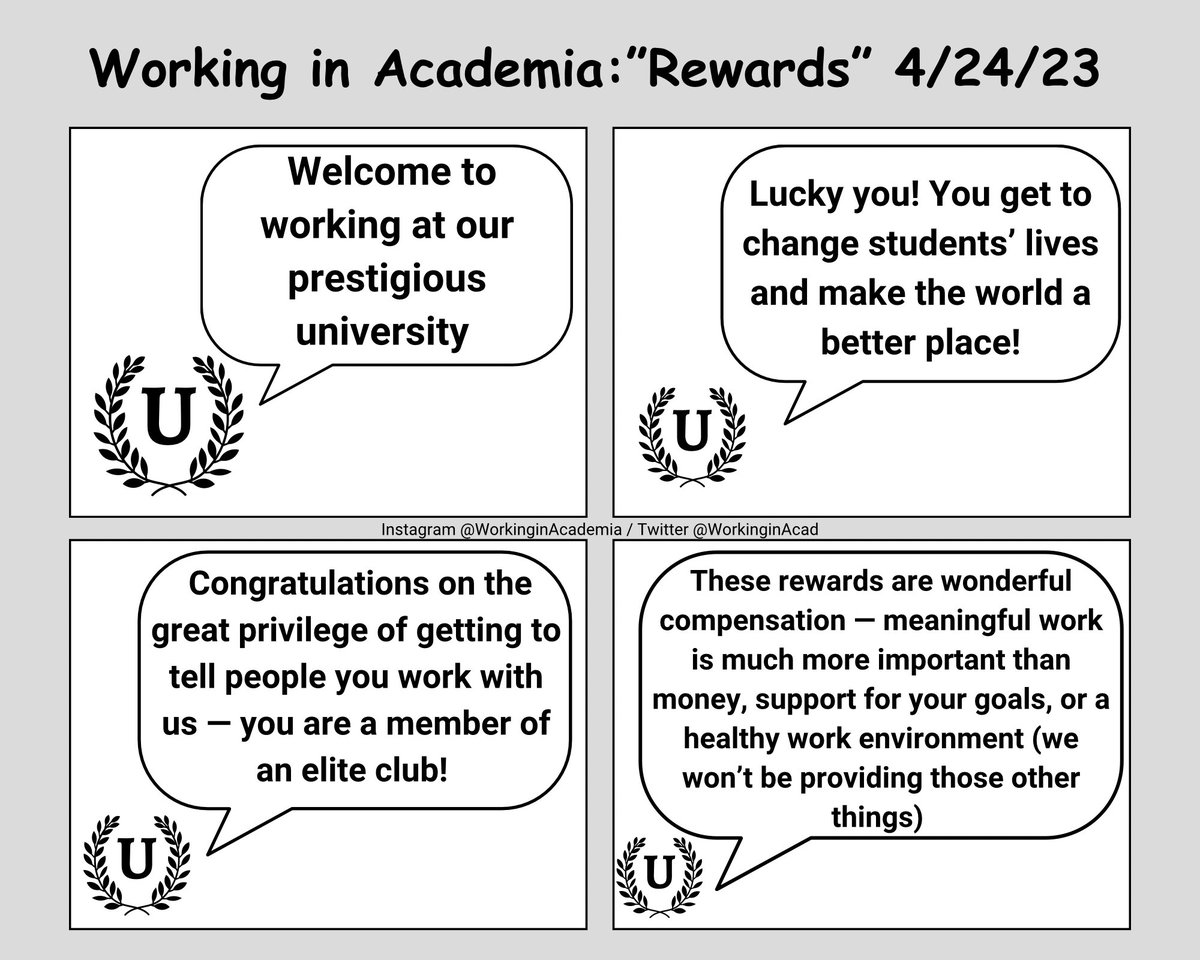 Working in Academia:"Rewards" 4/24/23

Welcome to working at our prestigious university

U

Lucky you! You get to change students' lives and make the world a better place!

U

Instagram @WorkinginAcademia / Twitter @WorkinginAcad

Congratulations on the great privilege of getting to tell people you work with us — you are a member of an elite club!

U

These rewards are wonderful compensation — meaningful work is much more important than money, support for your goals, or a healthy work environment (we won't be providing those other things)

U